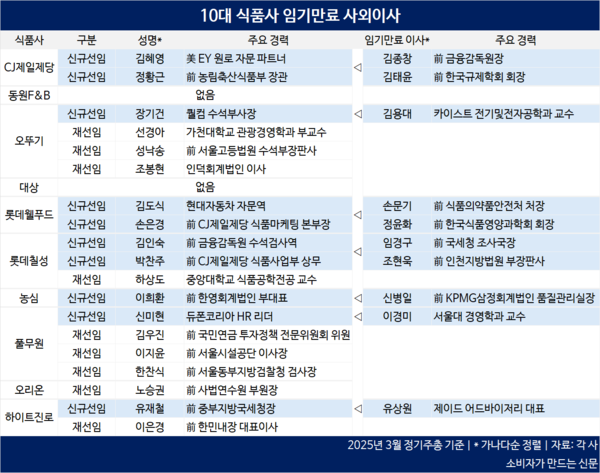 10대 식품사 임기만료 사외이사

| 식품사 | 구분 | 성명* | 주요 경력 | | 임기만료 이사* | 주요 경력 |
|---|---|---|---|---|---|---|
| CJ제일제당 | 신규선임 | 김혜영 | 美 EY 원로 자문 파트너 | ◁ | 김종창 | 前 금융감독원장 |
| | 신규선임 | 정황근 | 前 농림축산식품부 장관 | | 김태윤 | 前 한국규제학회 회장 |
| 동원F&B | | | 없음 | | | |
| 오뚜기 | 신규선임 | 장기건 | 퀄컴 수석부사장 | ◁ | 김용대 | 카이스트 전기및전자공학과 교수 |
| | 재선임 | 선경아 | 가천대학교 관광경영학과 부교수 | | | |
| | 재선임 | 성낙송 | 前 서울고등법원 수석부장판사 | | | |
| | 재선임 | 조봉현 | 인덕회계법인 이사 | | | |
| 대상 | | | 없음 | | | |
| 롯데웰푸드 | 신규선임 | 김도식 | 현대자동차 자문역 | ◁ | 손문기 | 前 식품의약품안전처 처장 |
| | 신규선임 | 손은경 | 前 CJ제일제당 식품마케팅 본부장 | | 정윤화 | 前 한국식품영양과학회 회장 |
| 롯데칠성 | 신규선임 | 김인숙 | 前 금융감독원 수석검사역 | ◁ | 임경구 | 前 국세청 조사국장 |
| | 신규선임 | 박찬주 | 前 CJ제일제당 식품사업부 상무 | | 조현욱 | 前 인천지방법원 부장판사 |
| | 재선임 | 하상도 | 중앙대학교 식품공학전공 교수 | | | |
| 농심 | 신규선임 | 이희환 | 前 한영회계법인 부대표 | ◁ | 신병일 | 前 KPMG삼정회계법인 품질관리실장 |
| 풀무원 | 신규선임 | 신미현 | 듀폰코리아 HR 리더 | ◁ | 이경미 | 서울대 경영학과 교수 |
| | 재선임 | 김우진 | 前 국민연금 투자정책 전문위원회 위원 | | | |
| | 재선임 | 이지윤 | 前 서울시설공단 이사장 | | | |
| | 재선임 | 한찬식 | 前 서울동부지방검찰청 검사장 | | | |
| 오리온 | 재선임 | 노승권 | 前 사법연수원 부원장 | | | |
| 하이트진로 | 신규선임 | 유재철 | 前 중부지방국세청장 | ◁ | 유상원 | 제이드 어드바이저리 대표 |
| | 재선임 | 이은경 | 前 한민내장 대표이사 | | | |

2025년 3월 정기주총 기준 | * 가나다순 정렬 | 자료: 각 사
소비자가 만드는 신문